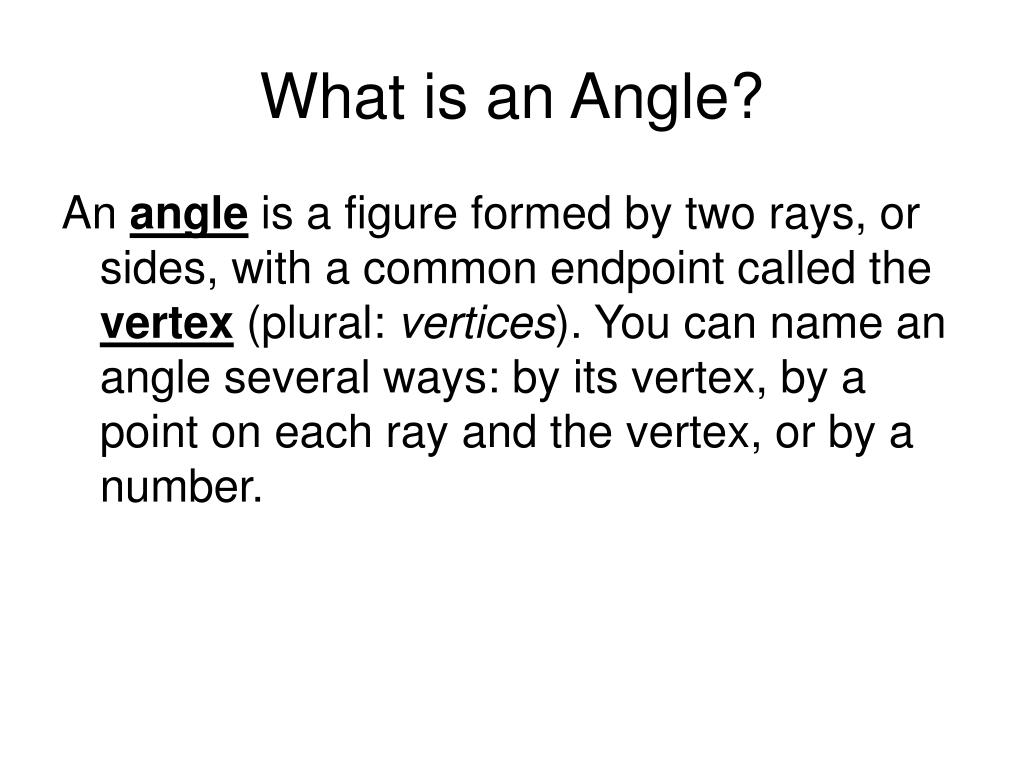 What is an Angle?

An angle is a figure formed by two rays, or sides, with a common endpoint called the vertex (plural: vertices). You can name an angle several ways: by its vertex, by a point on each ray and the vertex, or by a number.